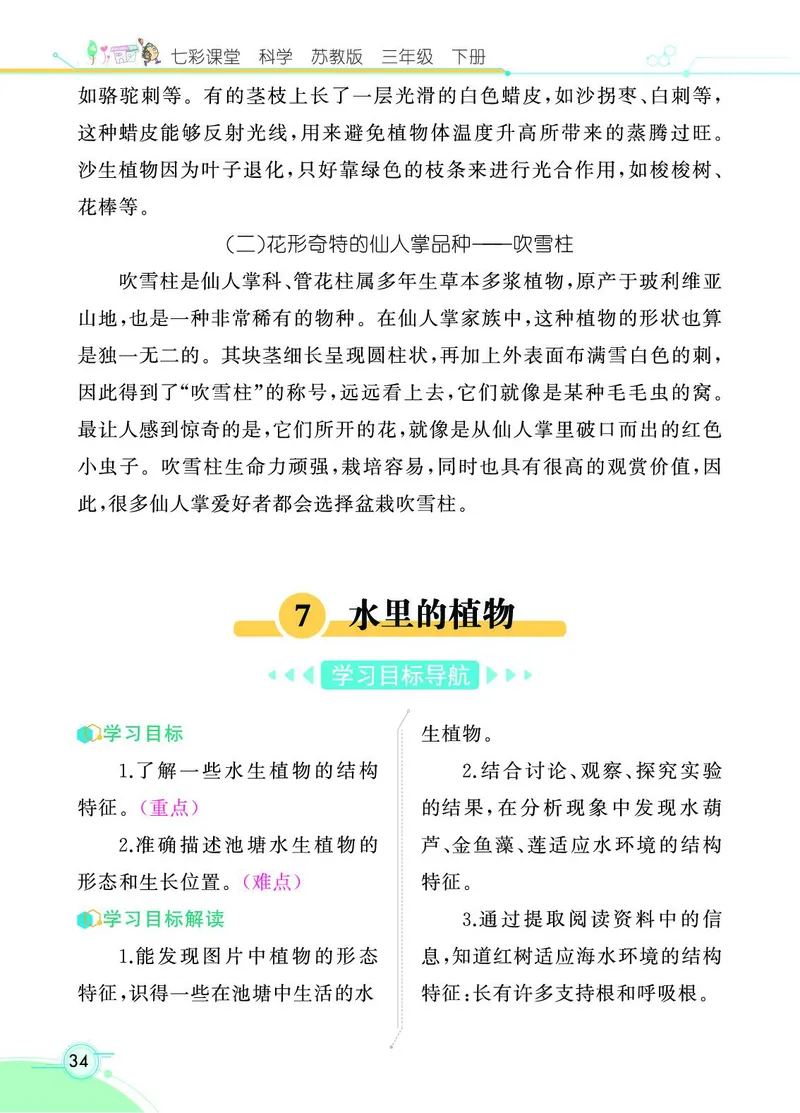 七彩课堂　科学　苏教版　三年级　下册

如骆驼刺等。有的茎枝上长了一层光滑的白色蜡皮，如沙拐枣、白刺等，这种蜡皮能够反射光线，用来避免植物体温度升高所带来的蒸腾过旺。沙生植物因为叶子退化，只好靠绿色的枝条来进行光合作用，如梭梭树、花棒等。

（二）花形奇特的仙人掌品种——吹雪柱

吹雪柱是仙人掌科、管花柱属多年生草本多浆植物，原产于玻利维亚山地，也是一种非常稀有的物种。在仙人掌家族中，这种植物的形状也算是独一无二的。其块茎细长呈现圆柱状，再加上外表面布满雪白色的刺，因此得到了“吹雪柱”的称号，远远看上去，它们就像是某种毛毛虫的窝。最让人感到惊奇的是，它们所开的花，就像是从仙人掌里破口而出的红色小虫子。吹雪柱生命力顽强，栽培容易，同时也具有很高的观赏价值，因此，很多仙人掌爱好者都会选择盆栽吹雪柱。

7　水里的植物

学习目标导航

学习目标

1.了解一些水生植物的结构特征。（重点）

2.准确描述池塘水生植物的形态和生长位置。（难点）

学习目标解读

1.能发现图片中植物的形态特征，识得一些在池塘中生活的水生植物。

2.结合讨论、观察、探究实验的结果，在分析现象中发现水葫芦、金鱼藻、莲适应水环境的结构特征。

3.通过提取阅读资料中的信息，知道红树适应海水环境的结构特征：长有许多支持根和呼吸根。

34